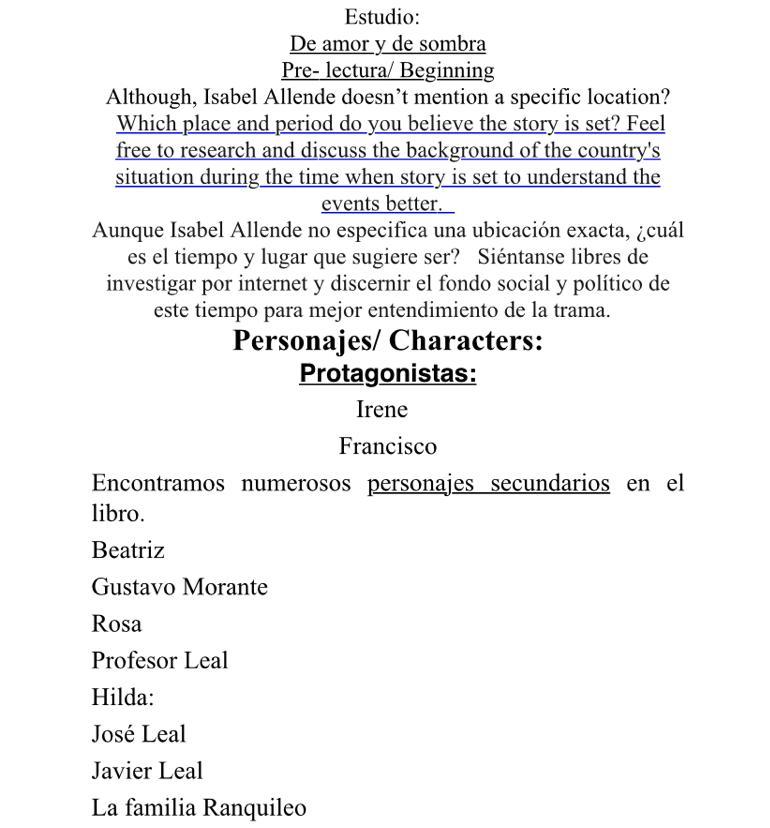 Estudio:
De amor y de sombra
Pre- lectura/ Beginning
Although, Isabel Allende doesn't mention a specific location? Which place and period do you believe the story is set? Feel free to research and discuss the background of the country's situation during the time when story is set to understand the events better.
Aunque Isabel Allende no especifica una ubicación exacta, ¿cuál es el tiempo y lugar que sugiere ser? Siéntanse libres de investigar por internet y discernir el fondo social y político de este tiempo para mejor entendimiento de la trama.

Personajes/ Characters:

Protagonistas:

Irene

Francisco

Encontramos numerosos personajes secundarios en el libro.

Beatriz

Gustavo Morante

Rosa

Profesor Leal

Hilda:

José Leal

Javier Leal

La familia Ranquileo